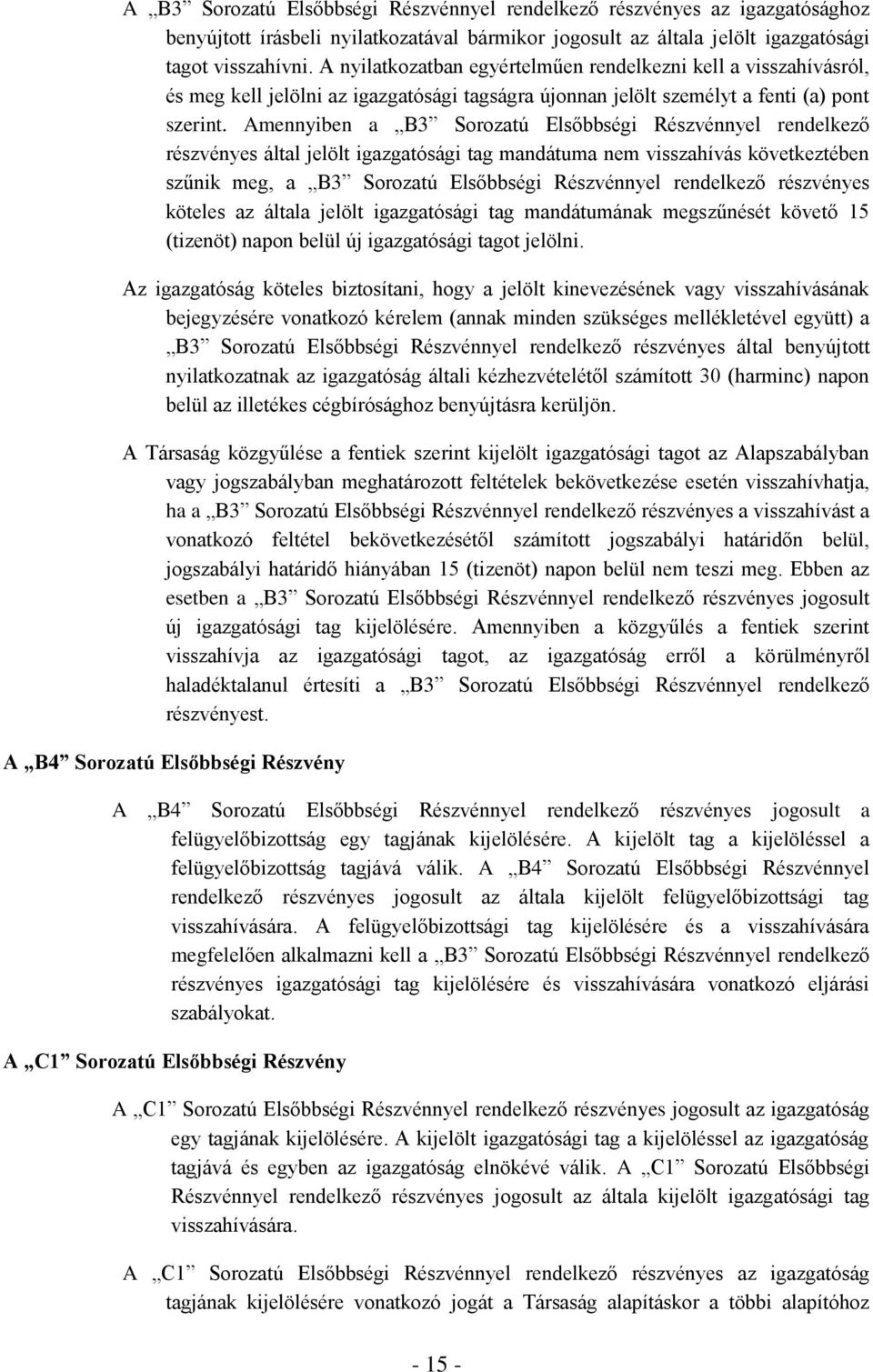 A „B3” Sorozatú Elsőbbségi Részvénnyel rendelkező részvényes az igazgatósághoz benyújtott írásbeli nyilatkozatával bármikor jogosult az általa jelölt igazgatósági tagot visszahívni. A nyilatkozatban egyértelműen rendelkezni kell a visszahívásról, és meg kell jelölni az igazgatósági tagságra újonnan jelölt személyt a fenti (a) pont szerint. Amennyiben a „B3” Sorozatú Elsőbbségi Részvénnyel rendelkező részvényes által jelölt igazgatósági tag mandátuma nem visszahívás következtében szűnik meg, a „B3” Sorozatú Elsőbbségi Részvénnyel rendelkező részvényes köteles az általa jelölt igazgatósági tag mandátumának megszűnését követő 15 (tizenöt) napon belül új igazgatósági tagot jelölni.

Az igazgatóság köteles biztosítani, hogy a jelölt kinevezésének vagy visszahívásának bejegyzésére vonatkozó kérelem (annak minden szükséges mellékletével együtt) a „B3” Sorozatú Elsőbbségi Részvénnyel rendelkező részvényes által benyújtott nyilatkozatnak az igazgatóság általi kézhezvételétől számított 30 (harminc) napon belül az illetékes cégbírósághoz benyújtásra kerüljön.

A Társaság közgyűlése a fentiek szerint kijelölt igazgatósági tagot az Alapszabályban vagy jogszabályban meghatározott feltételek bekövetkezése esetén visszahívhatja, ha a „B3” Sorozatú Elsőbbségi Részvénnyel rendelkező részvényes a visszahívást a vonatkozó feltétel bekövetkezésétől számított jogszabályi határidőn belül, jogszabályi határidő hiányában 15 (tizenöt) napon belül nem teszi meg. Ebben az esetben a „B3” Sorozatú Elsőbbségi Részvénnyel rendelkező részvényes jogosult új igazgatósági tag kijelölésére. Amennyiben a közgyűlés a fentiek szerint visszahívja az igazgatósági tagot, az igazgatóság erről a körülményről haladéktalanul értesíti a „B3” Sorozatú Elsőbbségi Részvénnyel rendelkező részvényest.

A „B4” Sorozatú Elsőbbségi Részvény

A „B4” Sorozatú Elsőbbségi Részvénnyel rendelkező részvényes jogosult a felügyelőbizottság egy tagjának kijelölésére. A kijelölt tag a kijelöléssel a felügyelőbizottság tagjává válik. A „B4” Sorozatú Elsőbbségi Részvénnyel rendelkező részvényes jogosult az általa kijelölt felügyelőbizottsági tag visszahívására. A felügyelőbizottsági tag kijelölésére és a visszahívására megfelelően alkalmazni kell a „B3” Sorozatú Elsőbbségi Részvénnyel rendelkező részvényes igazgatósági tag kijelölésére és visszahívására vonatkozó eljárási szabályokat.

A „C1” Sorozatú Elsőbbségi Részvény

A „C1” Sorozatú Elsőbbségi Részvénnyel rendelkező részvényes jogosult az igazgatóság egy tagjának kijelölésére. A kijelölt igazgatósági tag a kijelöléssel az igazgatóság tagjává és egyben az igazgatóság elnökévé válik. A „C1” Sorozatú Elsőbbségi Részvénnyel rendelkező részvényes jogosult az általa kijelölt igazgatósági tag visszahívására.

A „C1” Sorozatú Elsőbbségi Részvénnyel rendelkező részvényes az igazgatóság tagjának kijelölésére vonatkozó jogát a Társaság alapításkor a többi alapítóhoz

- 15 -